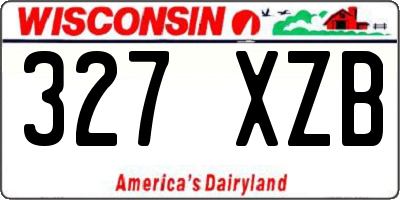 WISCONSIN

327 XZB

America's Dairyland